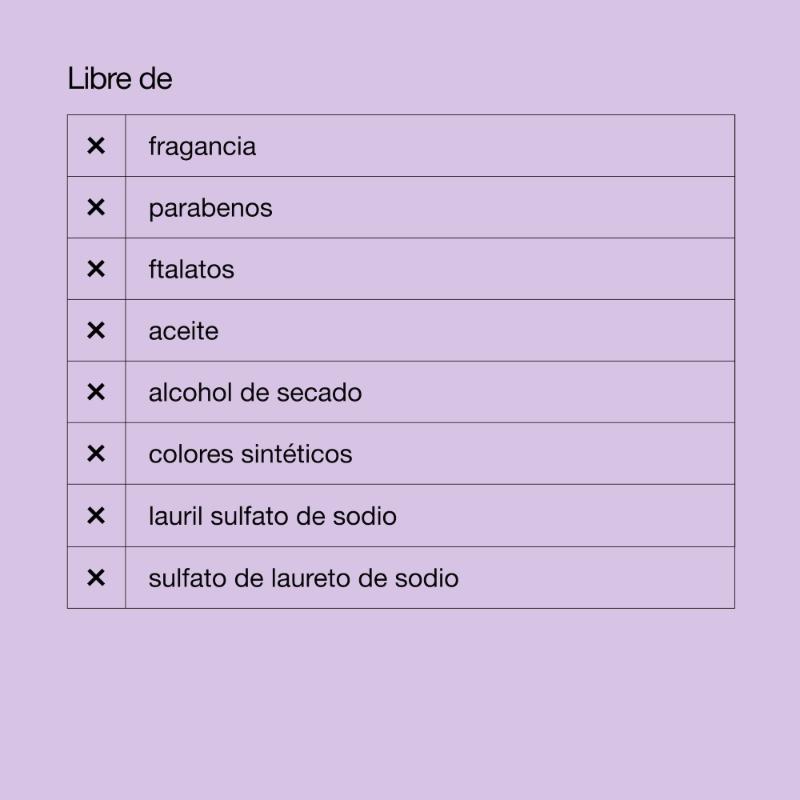 Libre de

| ✕ | fragancia |
|---|---|
| ✕ | parabenos |
| ✕ | ftalatos |
| ✕ | aceite |
| ✕ | alcohol de secado |
| ✕ | colores sintéticos |
| ✕ | lauril sulfato de sodio |
| ✕ | sulfato de laureto de sodio |